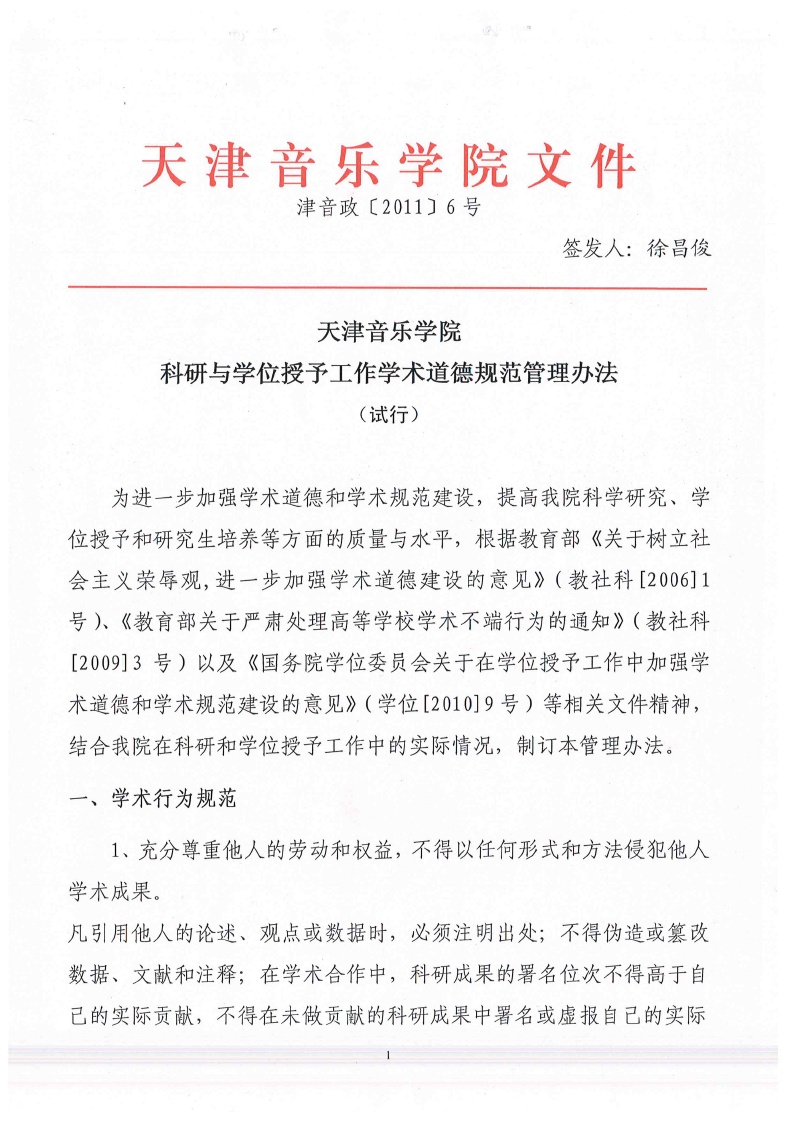 天津音乐学院文件

津音政〔2011〕6号

签发人：徐昌俊

天津音乐学院
科研与学位授予工作学术道德规范管理办法
（试行）

为进一步加强学术道德和学术规范建设，提高我院科学研究、学位授予和研究生培养等方面的质量与水平，根据教育部《关于树立社会主义荣辱观，进一步加强学术道德建设的意见》（教社科[2006]1号）、《教育部关于严肃处理高等学校学术不端行为的通知》（教社科[2009]3号）以及《国务院学位委员会关于在学位授予工作中加强学术道德和学术规范建设的意见》（学位[2010]9号）等相关文件精神，结合我院在科研和学位授予工作中的实际情况，制订本管理办法。

一、学术行为规范

1、充分尊重他人的劳动和权益，不得以任何形式和方法侵犯他人学术成果。

凡引用他人的论述、观点或数据时，必须注明出处；不得伪造或篡改数据、文献和注释；在学术合作中，科研成果的署名位次不得高于自己的实际贡献，不得在未做贡献的科研成果中署名或虚报自己的实际

1